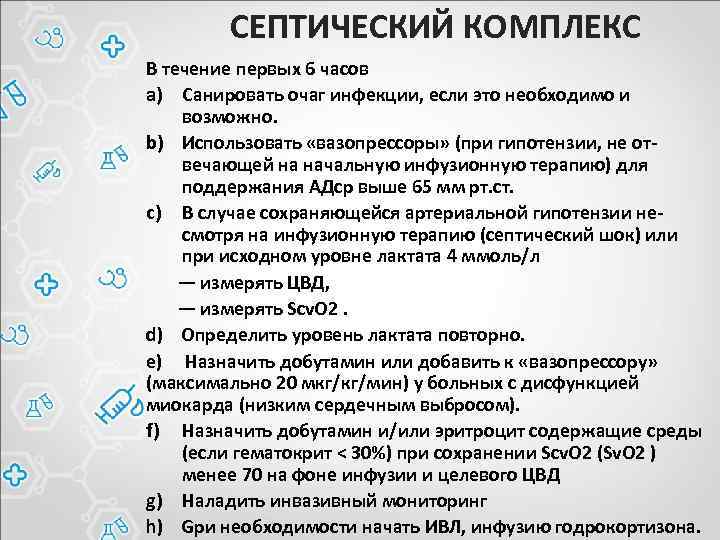 СЕПТИЧЕСКИЙ КОМПЛЕКС

В течение первых 6 часов

a) Санировать очаг инфекции, если это необходимо и возможно.

b) Использовать «вазопрессоры» (при гипотензии, не отвечающей на начальную инфузионную терапию) для поддержания АДср выше 65 мм рт.ст.

c) В случае сохраняющейся артериальной гипотензии несмотря на инфузионную терапию (септический шок) или при исходном уровне лактата 4 ммоль/л

— измерять ЦВД,

— измерять ScvO2 .

d) Определить уровень лактата повторно.

e) Назначить добутамин или добавить к «вазопрессору» (максимально 20 мкг/кг/мин) у больных с дисфункцией миокарда (низким сердечным выбросом).

f) Назначить добутамин и/или эритроцит содержащие среды (если гематокрит < 30%) при сохранении ScvO2 (SvO2 ) менее 70 на фоне инфузии и целевого ЦВД

g) Наладить инвазивный мониторинг

h) Gри необходимости начать ИВЛ, инфузию годрокортизона.